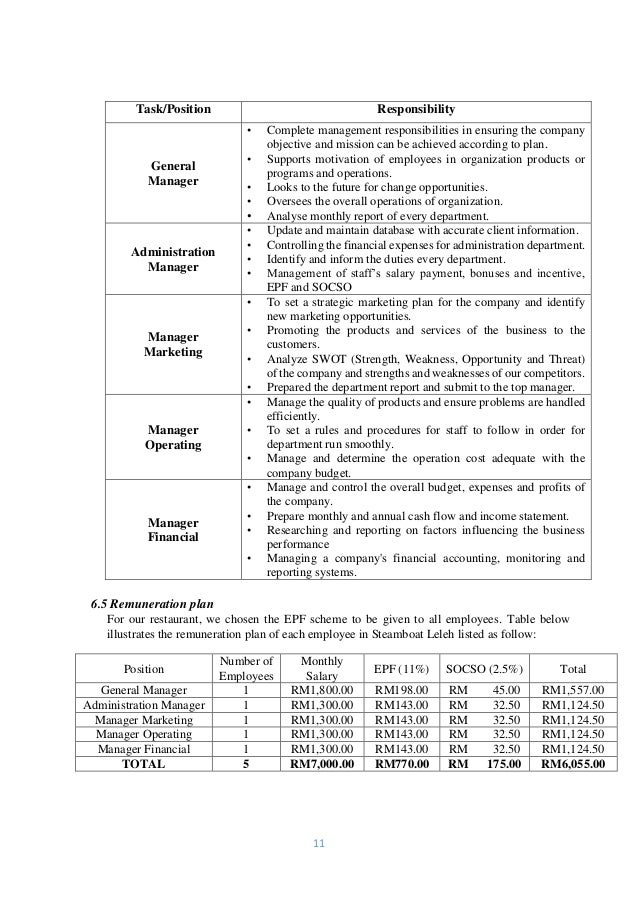 | Task/Position | Responsibility |
|---|---|
| General Manager | • Complete management responsibilities in ensuring the company objective and mission can be achieved according to plan. • Supports motivation of employees in organization products or programs and operations. • Looks to the future for change opportunities. • Oversees the overall operations of organization. • Analyse monthly report of every department. |
| Administration Manager | • Update and maintain database with accurate client information. • Controlling the financial expenses for administration department. • Identify and inform the duties every department. • Management of staff's salary payment, bonuses and incentive, EPF and SOCSO |
| Manager Marketing | • To set a strategic marketing plan for the company and identify new marketing opportunities. • Promoting the products and services of the business to the customers. • Analyze SWOT (Strength, Weakness, Opportunity and Threat) of the company and strengths and weaknesses of our competitors. • Prepared the department report and submit to the top manager. |
| Manager Operating | • Manage the quality of products and ensure problems are handled efficiently. • To set a rules and procedures for staff to follow in order for department run smoothly. • Manage and determine the operation cost adequate with the company budget. |
| Manager Financial | • Manage and control the overall budget, expenses and profits of the company. • Prepare monthly and annual cash flow and income statement. • Researching and reporting on factors influencing the business performance • Managing a company's financial accounting, monitoring and reporting systems. |

6.5 Remuneration plan

For our restaurant, we chosen the EPF scheme to be given to all employees. Table below illustrates the remuneration plan of each employee in Steamboat Leleh listed as follow:

| Position | Number of Employees | Monthly Salary | EPF (11%) | SOCSO (2.5%) | Total |
|---|---|---|---|---|---|
| General Manager | 1 | RM1,800.00 | RM198.00 | RM 45.00 | RM1,557.00 |
| Administration Manager | 1 | RM1,300.00 | RM143.00 | RM 32.50 | RM1,124.50 |
| Manager Marketing | 1 | RM1,300.00 | RM143.00 | RM 32.50 | RM1,124.50 |
| Manager Operating | 1 | RM1,300.00 | RM143.00 | RM 32.50 | RM1,124.50 |
| Manager Financial | 1 | RM1,300.00 | RM143.00 | RM 32.50 | RM1,124.50 |
| TOTAL | 5 | RM7,000.00 | RM770.00 | RM 175.00 | RM6,055.00 |

11